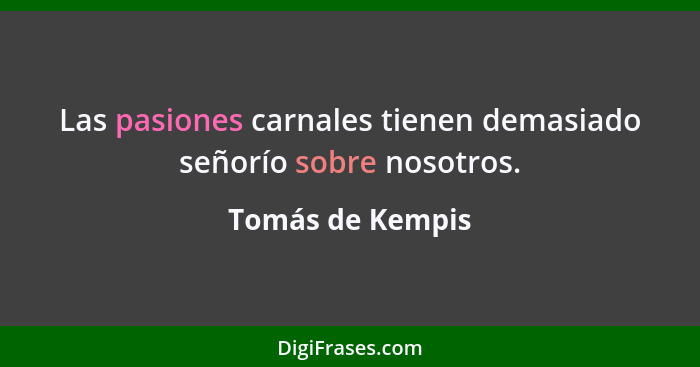 Las pasiones carnales tienen demasiado señorío sobre nosotros.

Tomás de Kempis

DigiFrases.com